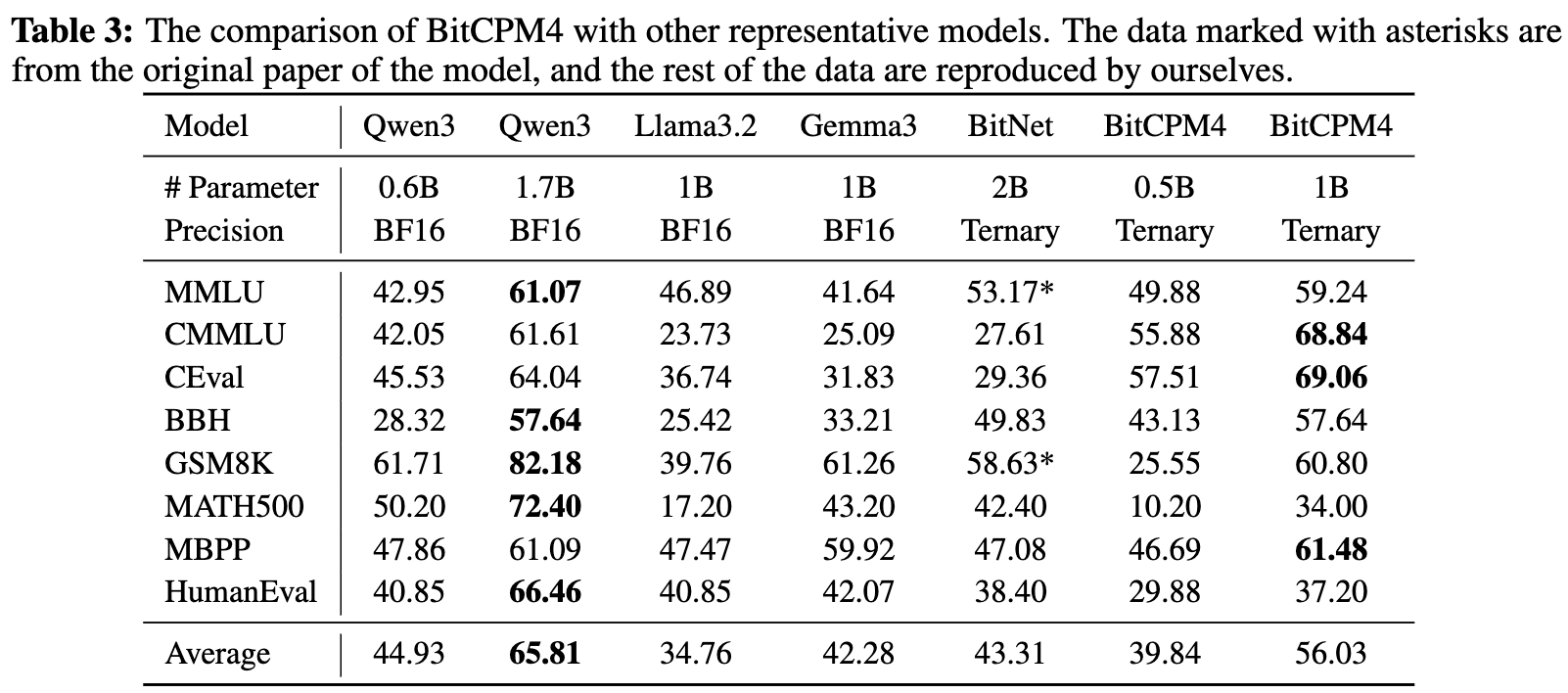 **Table 3:** The comparison of BitCPM4 with other representative models. The data marked with asterisks are from the original paper of the model, and the rest of the data are reproduced by ourselves.

| Model | Qwen3 | Qwen3 | Llama3.2 | Gemma3 | BitNet | BitCPM4 | BitCPM4 |
|---|---|---|---|---|---|---|---|
| # Parameter | 0.6B | 1.7B | 1B | 1B | 2B | 0.5B | 1B |
| Precision | BF16 | BF16 | BF16 | BF16 | Ternary | Ternary | Ternary |
| MMLU | 42.95 | **61.07** | 46.89 | 41.64 | 53.17* | 49.88 | 59.24 |
| CMMLU | 42.05 | 61.61 | 23.73 | 25.09 | 27.61 | 55.88 | **68.84** |
| CEval | 45.53 | 64.04 | 36.74 | 31.83 | 29.36 | 57.51 | **69.06** |
| BBH | 28.32 | **57.64** | 25.42 | 33.21 | 49.83 | 43.13 | 57.64 |
| GSM8K | 61.71 | **82.18** | 39.76 | 61.26 | 58.63* | 25.55 | 60.80 |
| MATH500 | 50.20 | **72.40** | 17.20 | 43.20 | 42.40 | 10.20 | 34.00 |
| MBPP | 47.86 | 61.09 | 47.47 | 59.92 | 47.08 | 46.69 | **61.48** |
| HumanEval | 40.85 | **66.46** | 40.85 | 42.07 | 38.40 | 29.88 | 37.20 |
| Average | 44.93 | **65.81** | 34.76 | 42.28 | 43.31 | 39.84 | 56.03 |